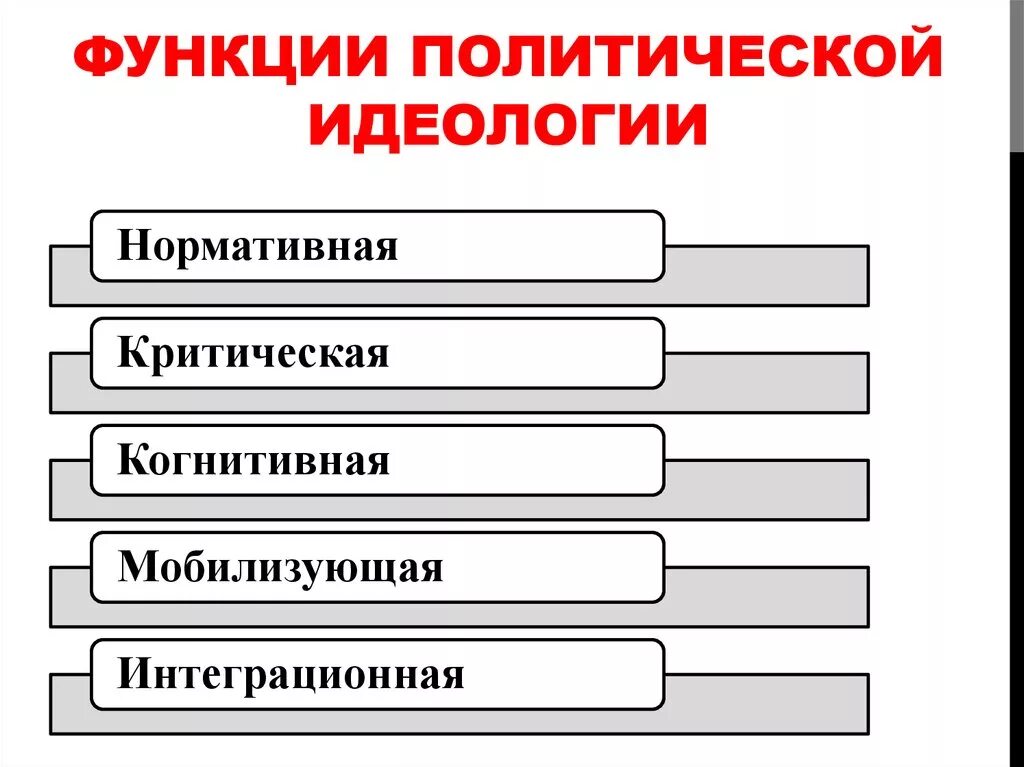 ФУНКЦИИ ПОЛИТИЧЕСКОЙ ИДЕОЛОГИИ

Нормативная

Критическая

Когнитивная

Мобилизующая

Интеграционная